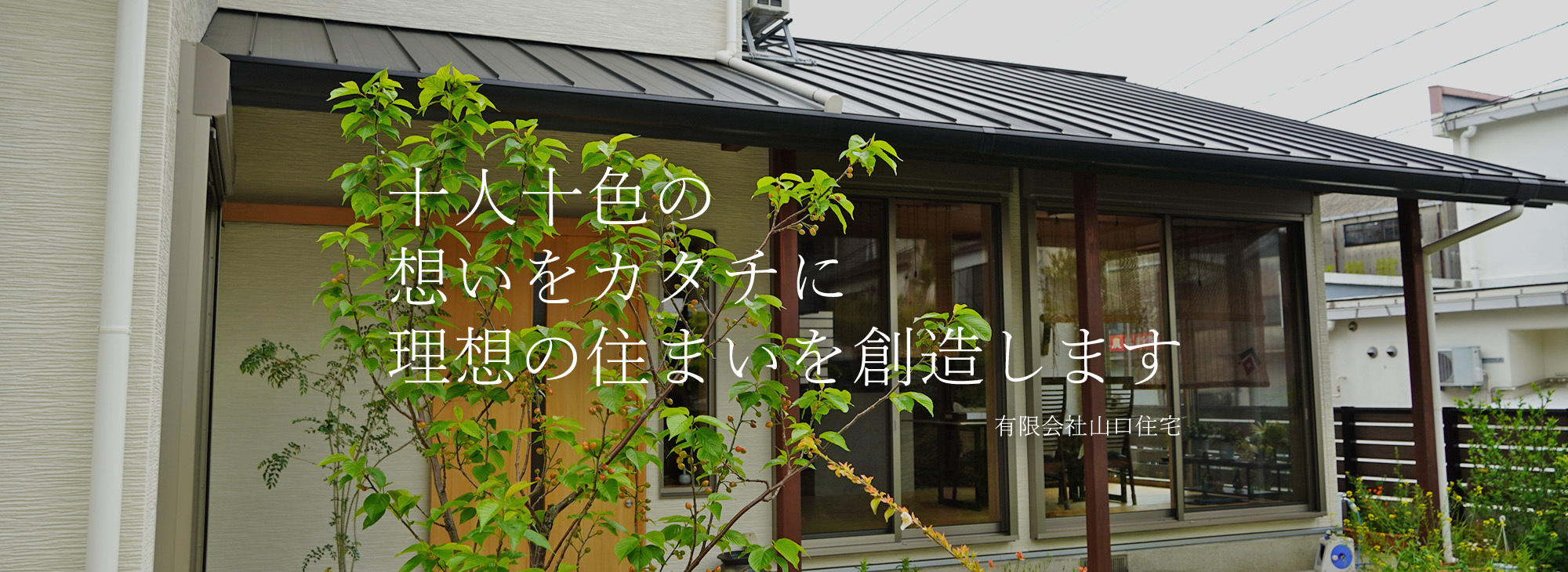 十人十色の
想いをカタチに
理想の住まいを創造します

有限会社山口住宅